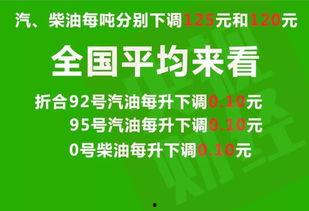 汽、柴油每吨分别下调125元和120元

全国平均来看

折合92号汽油每升下调0.10元
95号汽油每升下调0.10元
0号柴油每升下调0.10元